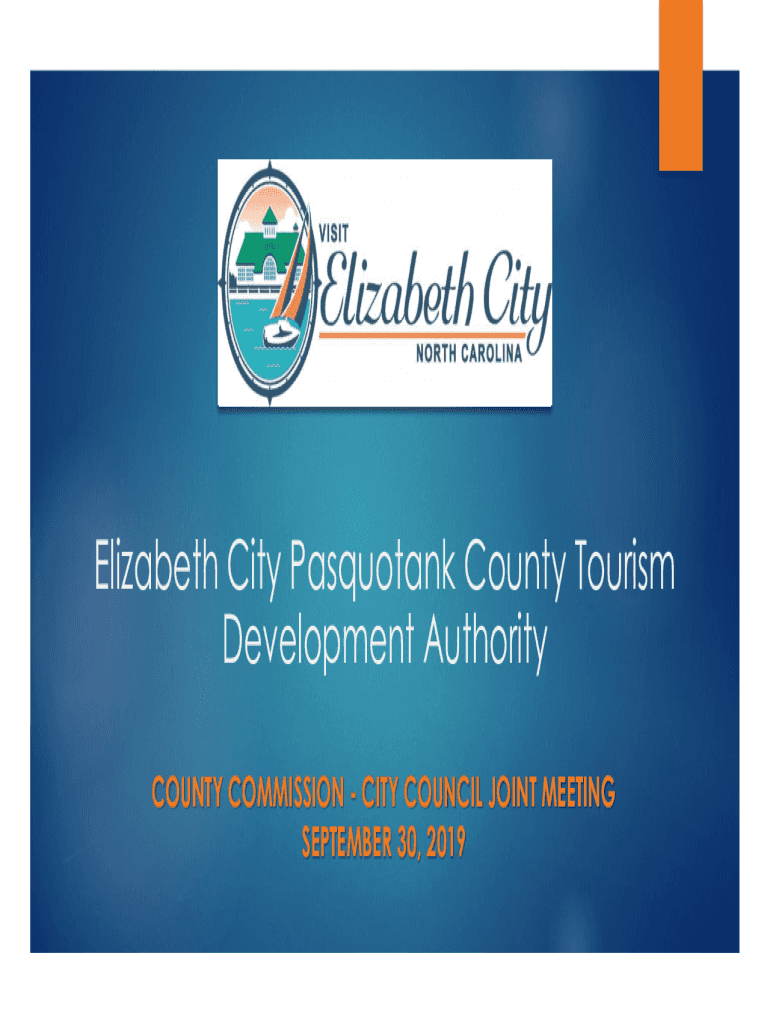 VISIT
Elizabeth City
NORTH CAROLINA

Elizabeth City Pasquotank County Tourism Development Authority

COUNTY COMMISSION - CITY COUNCIL JOINT MEETING
SEPTEMBER 30, 2019